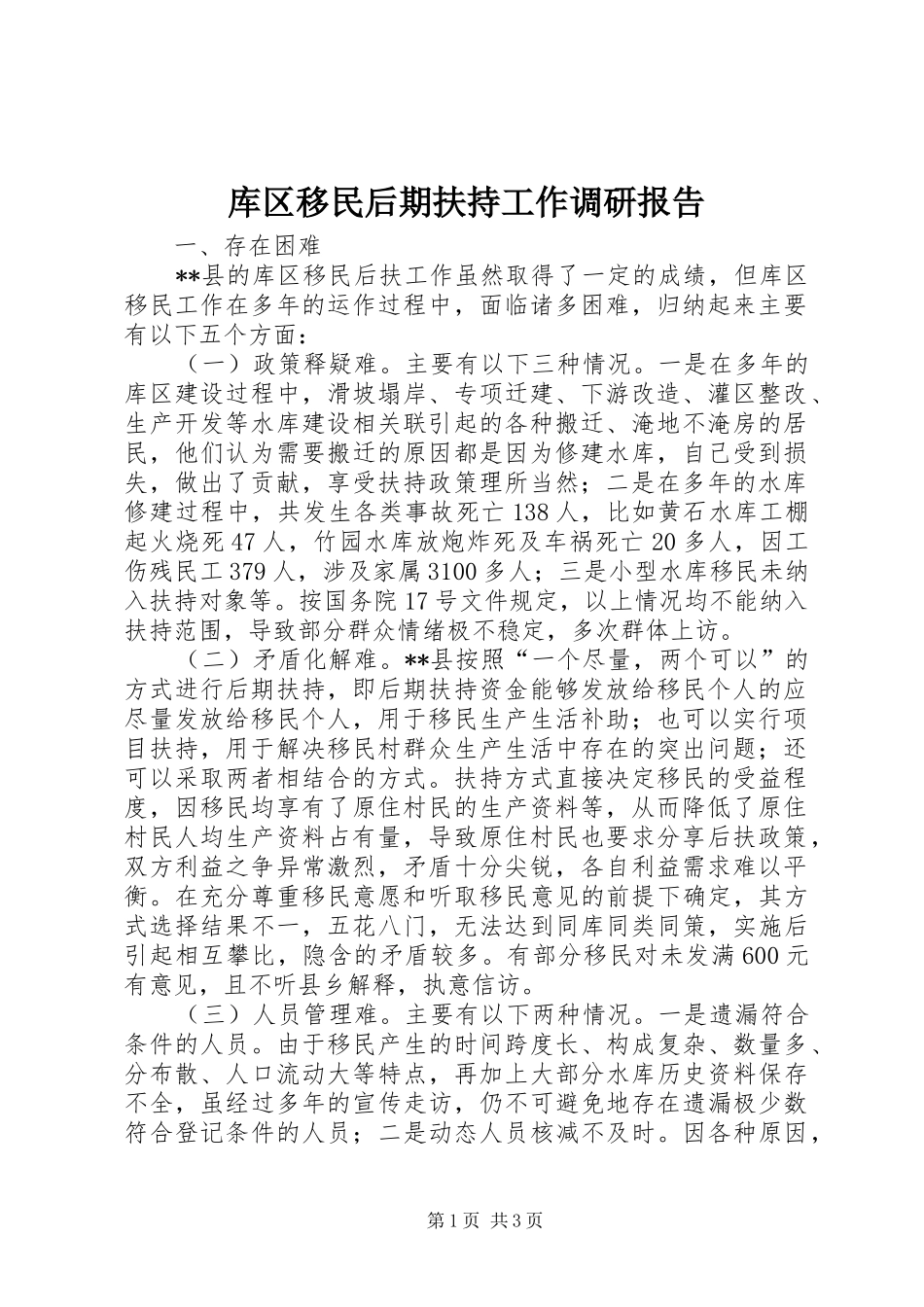 库区移民后期扶持工作调研报告

一、存在困难

**县的库区移民后扶工作虽然取得了一定的成绩，但库区移民工作在多年的运作过程中，面临诸多困难，归纳起来主要有以下五个方面：

（一）政策释疑难。主要有以下三种情况。一是在多年的库区建设过程中，滑坡塌岸、专项迁建、下游改造、灌区整改、生产开发等水库建设相关联引起的各种搬迁、淹地不淹房的居民，他们认为需要搬迁的原因都是因为修建水库，自己受到损失，做出了贡献，享受扶持政策理所当然；二是在多年的水库修建过程中，共发生各类事故死亡138人，比如黄石水库工棚起火烧死47人，竹园水库放炮炸死及车祸死亡20多人，因工伤残民工379人，涉及家属3100多人；三是小型水库移民未纳入扶持对象等。按国务院17号文件规定，以上情况均不能纳入扶持范围，导致部分群众情绪极不稳定，多次群体上访。

（二）矛盾化解难。**县按照“一个尽量，两个可以”的方式进行后期扶持，即后期扶持资金能够发放给移民个人的应尽量发放给移民个人，用于移民生产生活补助；也可以实行项目扶持，用于解决移民村群众生产生活中存在的突出问题；还可以采取两者相结合的方式。扶持方式直接决定移民的受益程度，因移民均享有了原住村民的生产资料等，从而降低了原住村民人均生产资料占有量，导致原住村民也要求分享后扶政策，双方利益之争异常激烈，矛盾十分尖锐，各自利益需求难以平衡。在充分尊重移民意愿和听取移民意见的前提下确定，其方式选择结果不一，五花八门，无法达到同库同类同策，实施后引起相互攀比，隐含的矛盾较多。有部分移民对未发满600元有意见，且不听县乡解释，执意信访。

（三）人员管理难。主要有以下两种情况。一是遗漏符合条件的人员。由于移民产生的时间跨度长、构成复杂、数量多、分布散、人口流动大等特点，再加上大部分水库历史资料保存不全，虽经过多年的宣传走访，仍不可避免地存在遗漏极少数符合登记条件的人员；二是动态人员核减不及时。因各种原因，

第1页 共3页